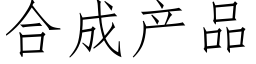 合成产品